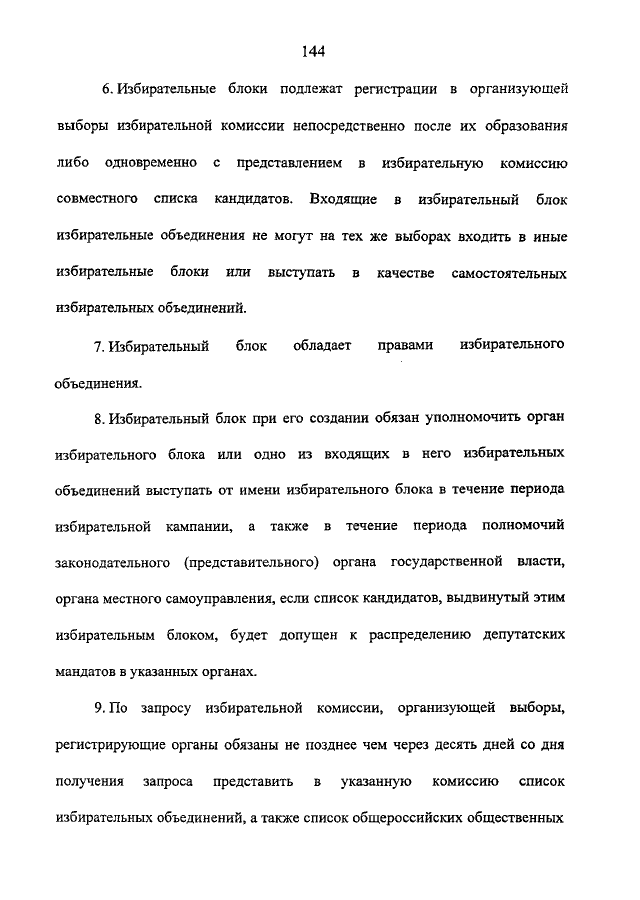 144

6. Избирательные блоки подлежат регистрации в организующей выборы избирательной комиссии непосредственно после их образования либо одновременно с представлением в избирательную комиссию совместного списка кандидатов. Входящие в избирательный блок избирательные объединения не могут на тех же выборах входить в иные избирательные блоки или выступать в качестве самостоятельных избирательных объединений.

7. Избирательный блок обладает правами избирательного объединения.

8. Избирательный блок при его создании обязан уполномочить орган избирательного блока или одно из входящих в него избирательных объединений выступать от имени избирательного блока в течение периода избирательной кампании, а также в течение периода полномочий законодательного (представительного) органа государственной власти, органа местного самоуправления, если список кандидатов, выдвинутый этим избирательным блоком, будет допущен к распределению депутатских мандатов в указанных органах.

9. По запросу избирательной комиссии, организующей выборы, регистрирующие органы обязаны не позднее чем через десять дней со дня получения запроса представить в указанную комиссию список избирательных объединений, а также список общероссийских общественных